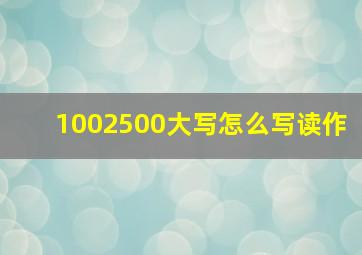 1002500大写怎么写读作